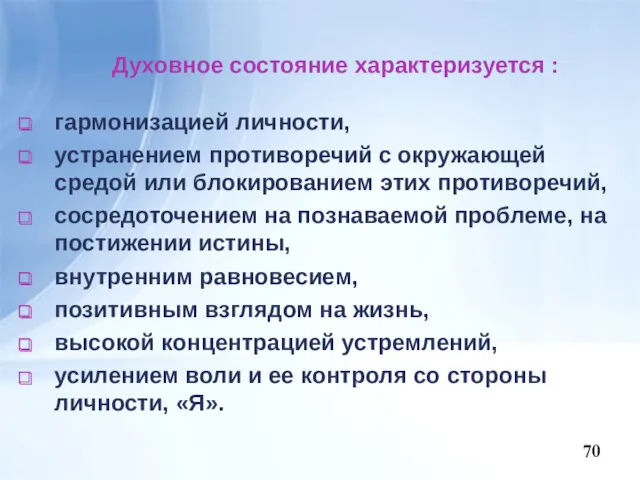 Духовное состояние характеризуется :

гармонизацией личности,

устранением противоречий с окружающей средой или блокированием этих противоречий,

сосредоточением на познаваемой проблеме, на постижении истины,

внутренним равновесием,

позитивным взглядом на жизнь,

высокой концентрацией устремлений,

усилением воли и ее контроля со стороны личности, «Я».

70